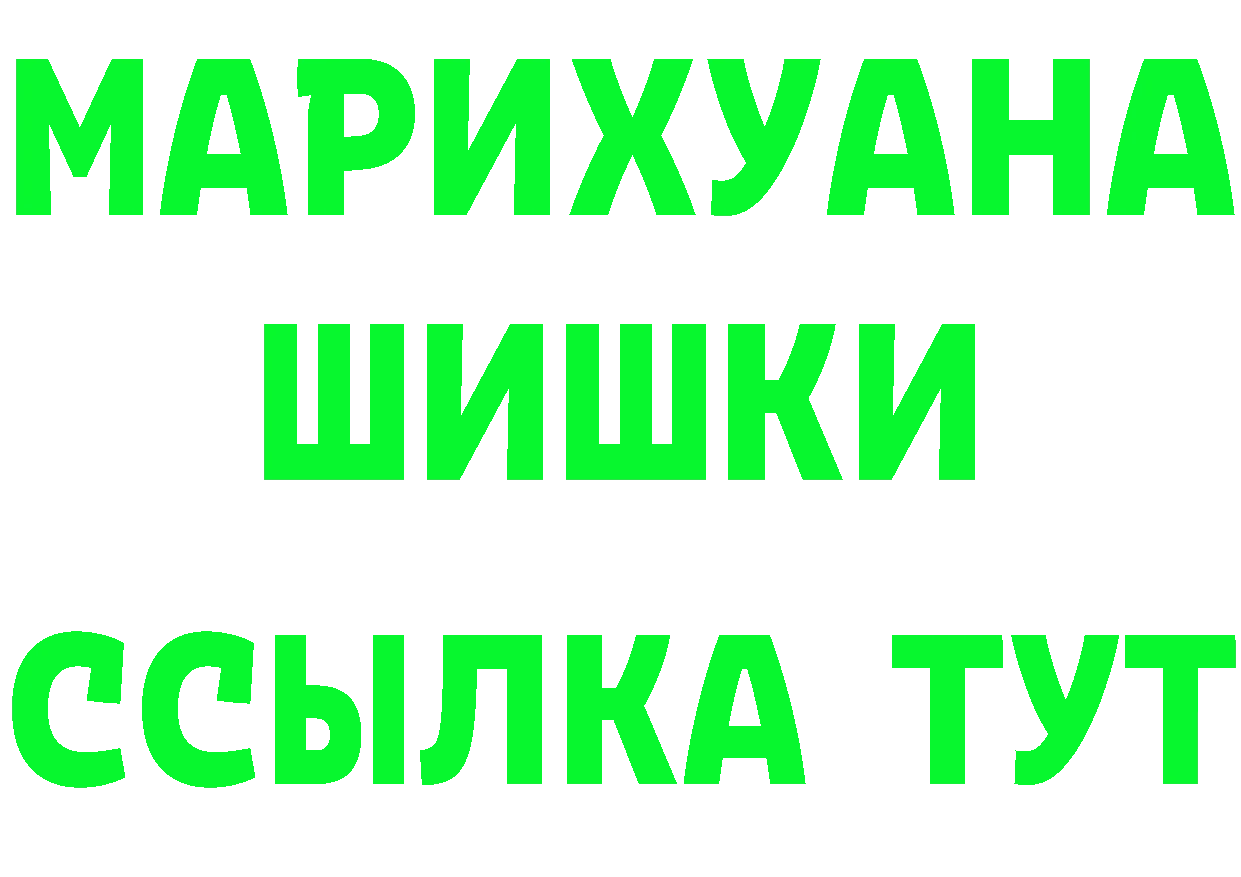 МАРИХУАНА
ШИШКИ
ССЫЛКА ТУТ